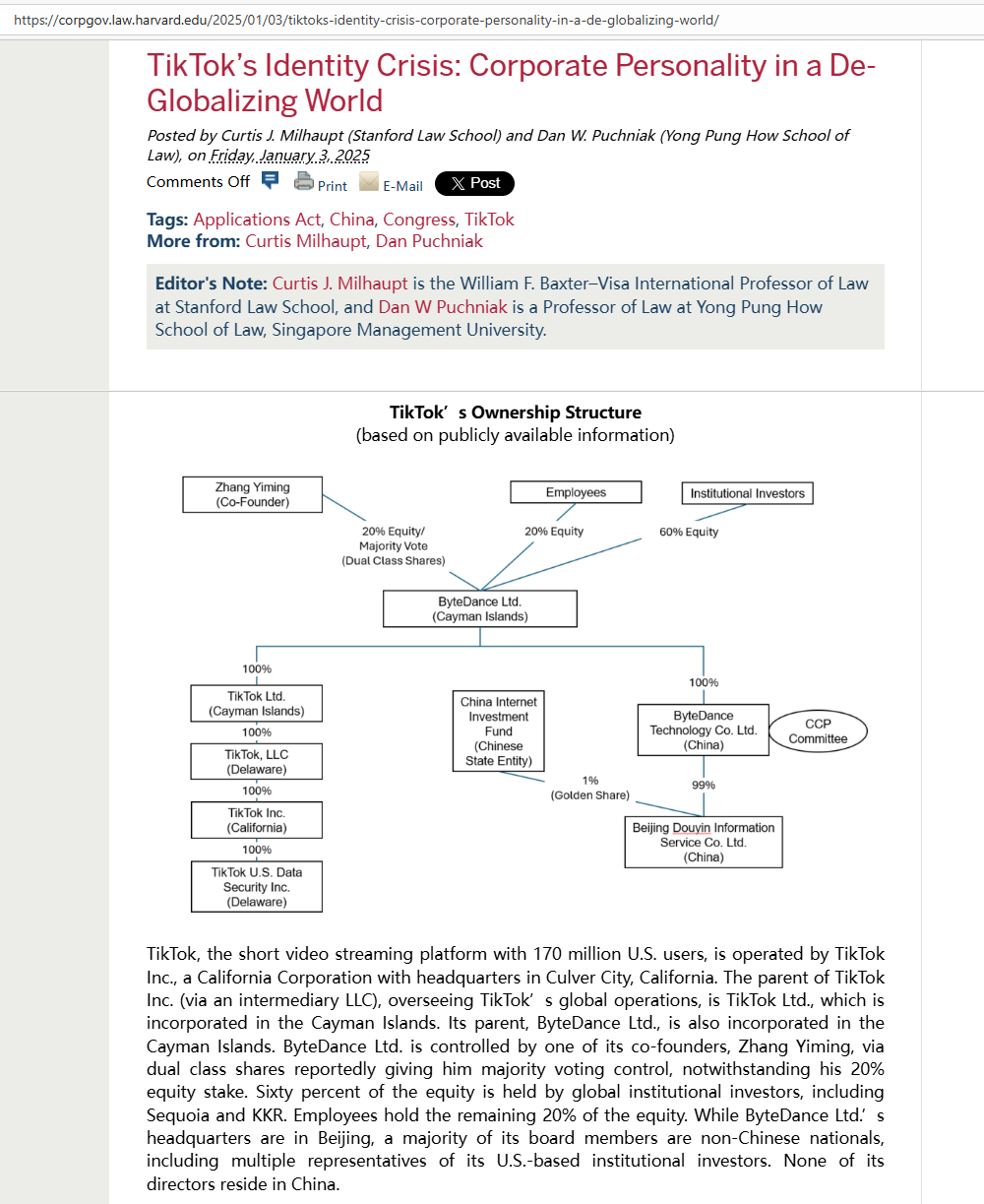 https://corpgov.law.harvard.edu/2025/01/03/tiktoks-identity-crisis-corporate-personality-in-a-de-globalizing-world/

TikTok's Identity Crisis: Corporate Personality in a De-Globalizing World

Posted by Curtis J. Milhaupt (Stanford Law School) and Dan W. Puchniak (Yong Pung How School of Law), on Friday, January 3, 2025

Comments Off Print E-Mail X Post

Tags: Applications Act, China, Congress, TikTok
More from: Curtis Milhaupt, Dan Puchniak

Editor's Note: Curtis J. Milhaupt is the William F. Baxter–Visa International Professor of Law at Stanford Law School, and Dan W Puchniak is a Professor of Law at Yong Pung How School of Law, Singapore Management University.

TikTok' s Ownership Structure
(based on publicly available information)

Zhang Yiming (Co-Founder)
Employees
Institutional Investors
20% Equity/ Majority Vote (Dual Class Shares)
20% Equity
60% Equity
ByteDance Ltd. (Cayman Islands)
100%
TikTok Ltd. (Cayman Islands)
100%
TikTok, LLC (Delaware)
100%
TikTok Inc. (California)
100%
TikTok U.S. Data Security Inc. (Delaware)
China Internet Investment Fund (Chinese State Entity)
1% (Golden Share)
100%
ByteDance Technology Co. Ltd. (China)
CCP Committee
99%
Beijing Douyin Information Service Co. Ltd. (China)

TikTok, the short video streaming platform with 170 million U.S. users, is operated by TikTok Inc., a California Corporation with headquarters in Culver City, California. The parent of TikTok Inc. (via an intermediary LLC), overseeing TikTok' s global operations, is TikTok Ltd., which is incorporated in the Cayman Islands. Its parent, ByteDance Ltd., is also incorporated in the Cayman Islands. ByteDance Ltd. is controlled by one of its co-founders, Zhang Yiming, via dual class shares reportedly giving him majority voting control, notwithstanding his 20% equity stake. Sixty percent of the equity is held by global institutional investors, including Sequoia and KKR. Employees hold the remaining 20% of the equity. While ByteDance Ltd.' s headquarters are in Beijing, a majority of its board members are non-Chinese nationals, including multiple representatives of its U.S.-based institutional investors. None of its directors reside in China.